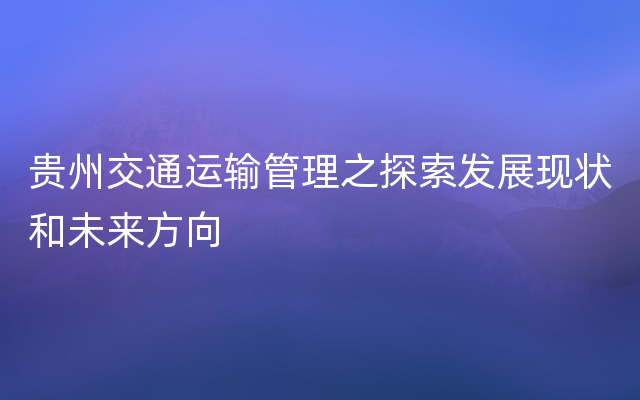 贵州交通运输管理之探索发展现状和未来方向